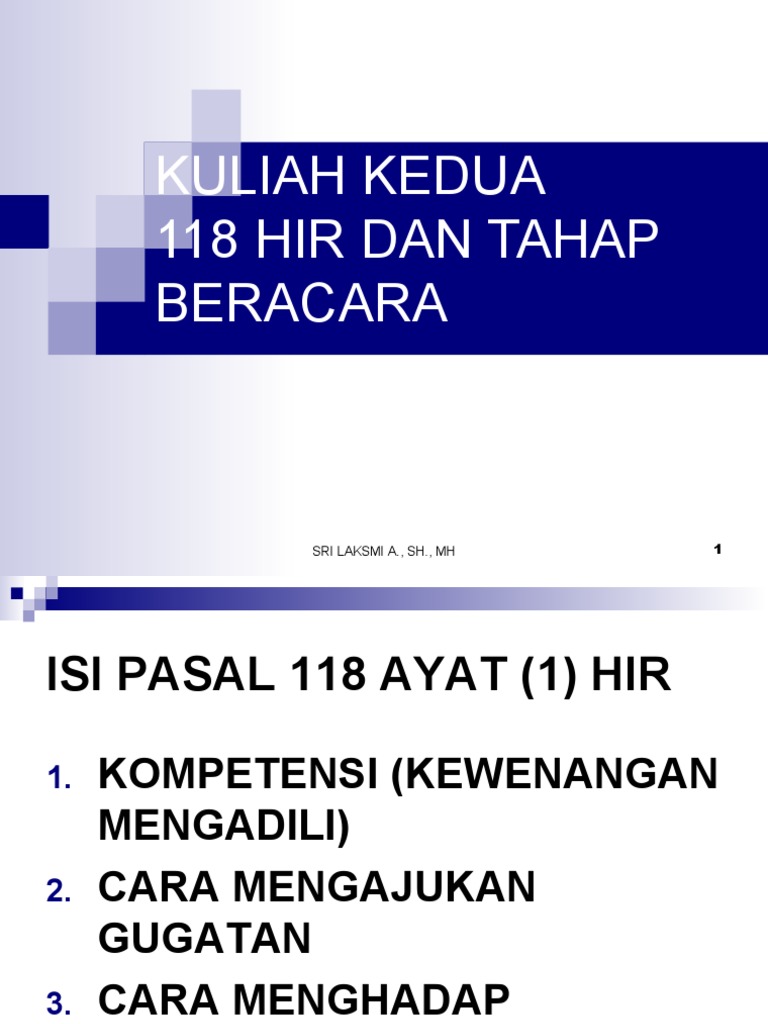 KULIAH KEDUA
118 HIR DAN TAHAP BERACARA

SRI LAKSMI A., SH., MH

1

ISI PASAL 118 AYAT (1) HIR

1. KOMPETENSI (KEWENANGAN MENGADILI)
2. CARA MENGAJUKAN GUGATAN
3. CARA MENGHADAP